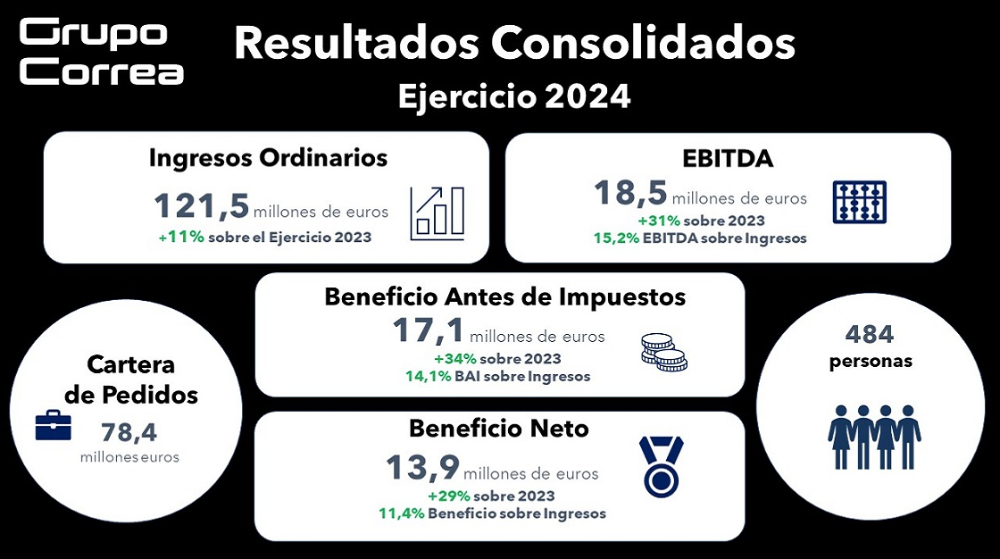 Grupo
Correa

Resultados Consolidados
Ejercicio 2024

Ingresos Ordinarios
121,5 millones de euros
+11% sobre el Ejercicio 2023

EBITDA
18,5 millones de euros
+31% sobre 2023
15,2% EBITDA sobre Ingresos

Cartera
de Pedidos
78,4
millones euros

Beneficio Antes de Impuestos
17,1 millones de euros
+34% sobre 2023
14,1% BAI sobre Ingresos

Beneficio Neto
13,9 millones de euros
+29% sobre 2023
11,4% Beneficio sobre Ingresos

484
personas